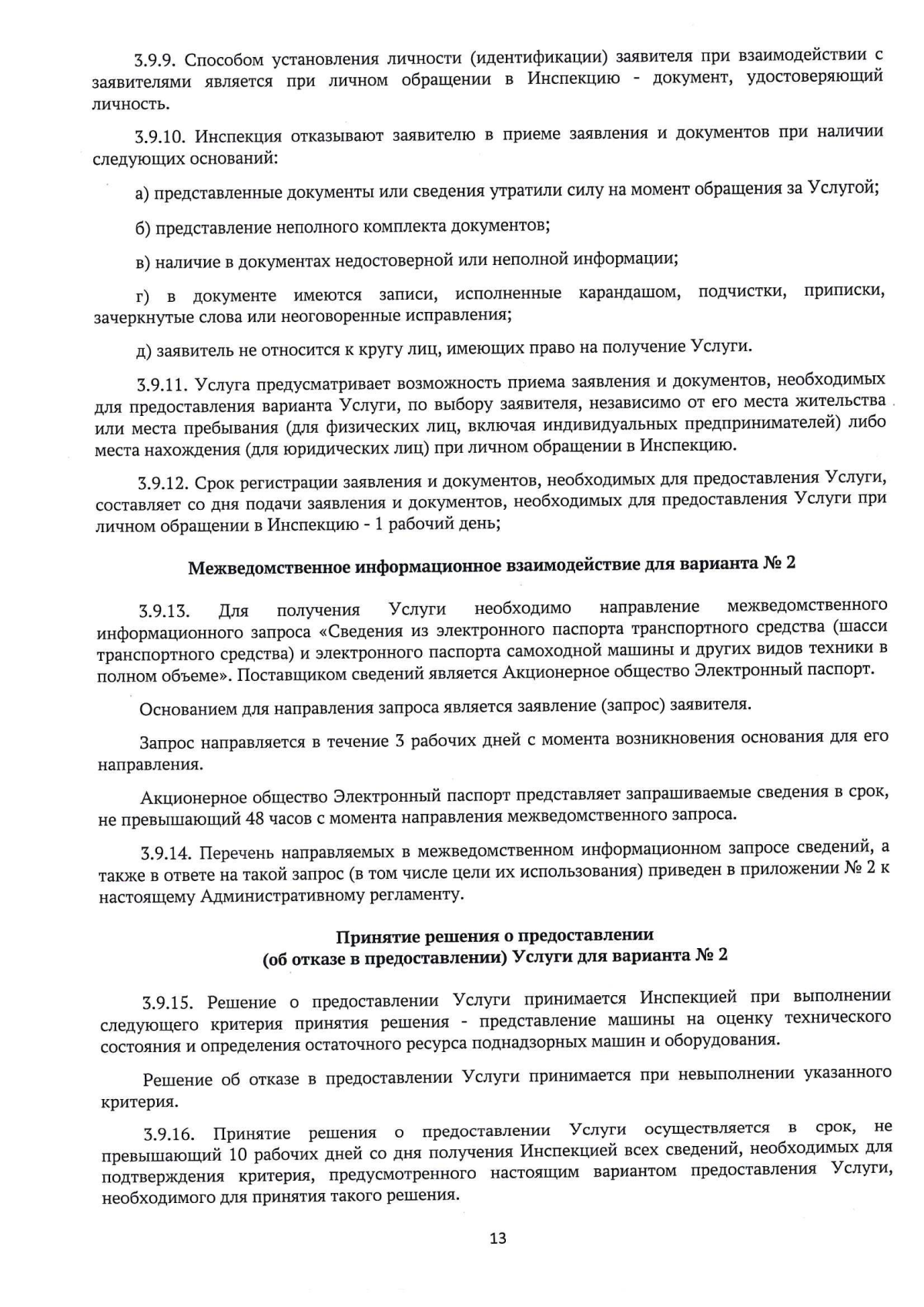 3.9.9. Способом установления личности (идентификации) заявителя при взаимодействии с заявителями является при личном обращении в Инспекцию - документ, удостоверяющий личность.

3.9.10. Инспекция отказывают заявителю в приеме заявления и документов при наличии следующих оснований:

а) представленные документы или сведения утратили силу на момент обращения за Услугой;

б) представление неполного комплекта документов;

в) наличие в документах недостоверной или неполной информации;

г) в документе имеются записи, исполненные карандашом, подчистки, приписки, зачеркнутые слова или неоговоренные исправления;

д) заявитель не относится к кругу лиц, имеющих право на получение Услуги.

3.9.11. Услуга предусматривает возможность приема заявления и документов, необходимых для предоставления варианта Услуги, по выбору заявителя, независимо от его места жительства или места пребывания (для физических лиц, включая индивидуальных предпринимателей) либо места нахождения (для юридических лиц) при личном обращении в Инспекцию.

3.9.12. Срок регистрации заявления и документов, необходимых для предоставления Услуги, составляет со дня подачи заявления и документов, необходимых для предоставления Услуги при личном обращении в Инспекцию - 1 рабочий день;

Межведомственное информационное взаимодействие для варианта № 2

3.9.13. Для получения Услуги необходимо направление межведомственного информационного запроса «Сведения из электронного паспорта транспортного средства (шасси транспортного средства) и электронного паспорта самоходной машины и других видов техники в полном объеме». Поставщиком сведений является Акционерное общество Электронный паспорт.

Основанием для направления запроса является заявление (запрос) заявителя.

Запрос направляется в течение 3 рабочих дней с момента возникновения основания для его направления.

Акционерное общество Электронный паспорт представляет запрашиваемые сведения в срок, не превышающий 48 часов с момента направления межведомственного запроса.

3.9.14. Перечень направляемых в межведомственном информационном запросе сведений, а также в ответе на такой запрос (в том числе цели их использования) приведен в приложении № 2 к настоящему Административному регламенту.

Принятие решения о предоставлении
(об отказе в предоставлении) Услуги для варианта № 2

3.9.15. Решение о предоставлении Услуги принимается Инспекцией при выполнении следующего критерия принятия решения - представление машины на оценку технического состояния и определения остаточного ресурса поднадзорных машин и оборудования.

Решение об отказе в предоставлении Услуги принимается при невыполнении указанного критерия.

3.9.16. Принятие решения о предоставлении Услуги осуществляется в срок, не превышающий 10 рабочих дней со дня получения Инспекцией всех сведений, необходимых для подтверждения критерия, предусмотренного настоящим вариантом предоставления Услуги, необходимого для принятия такого решения.

13